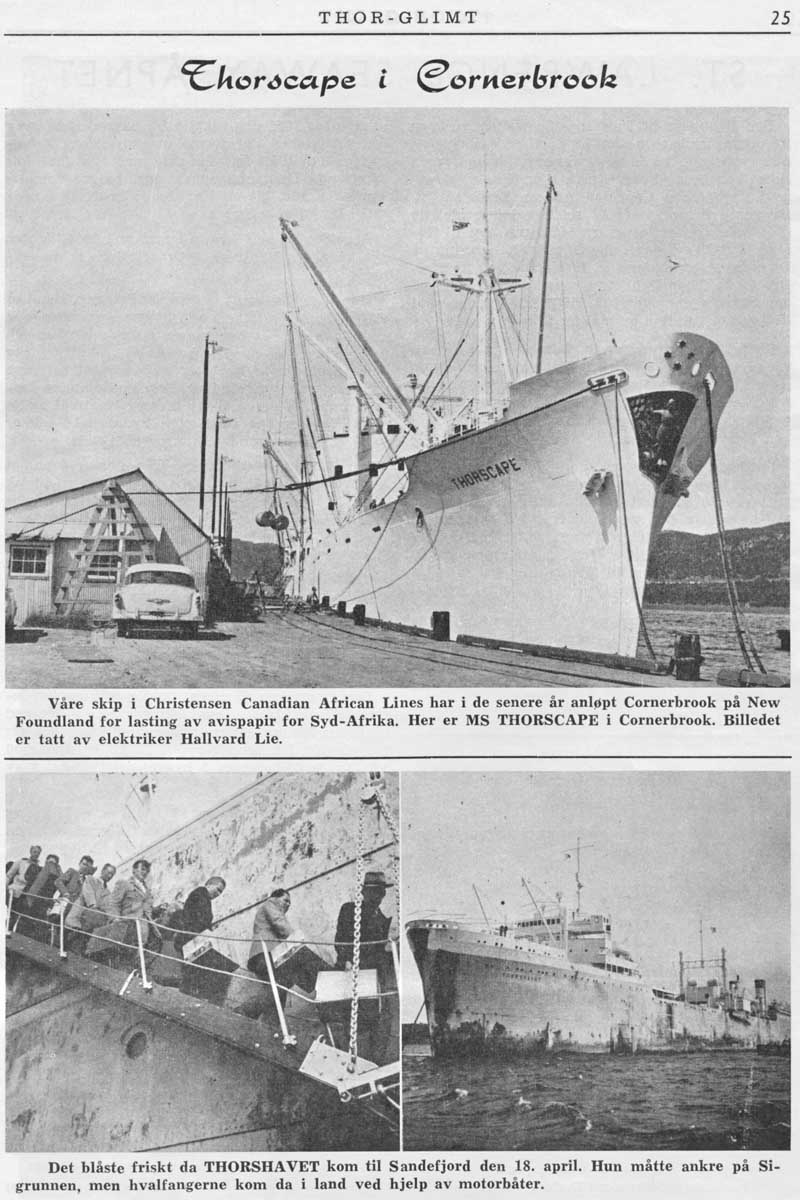 THOR-GLIMT

25

Thorscape i Cornerbrook

THORSCAPE

Våre skip i Christensen Canadian African Lines har i de senere år anløpt Cornerbrook på New Foundland for lasting av avispapir for Syd-Afrika. Her er MS THORSCAPE i Cornerbrook. Billedet er tatt av elektriker Hallvard Lie.

Det blåste friskt da THORSHAVET kom til Sandefjord den 18. april. Hun måtte ankre på Sigrunnen, men hvalfangerne kom da i land ved hjelp av motorbåter.